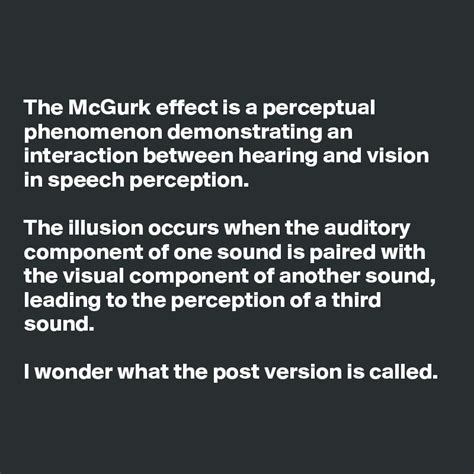 The McGurk effect is a perceptual phenomenon demonstrating an interaction between hearing and vision in speech perception.

The illusion occurs when the auditory component of one sound is paired with the visual component of another sound, leading to the perception of a third sound.

I wonder what the post version is called.